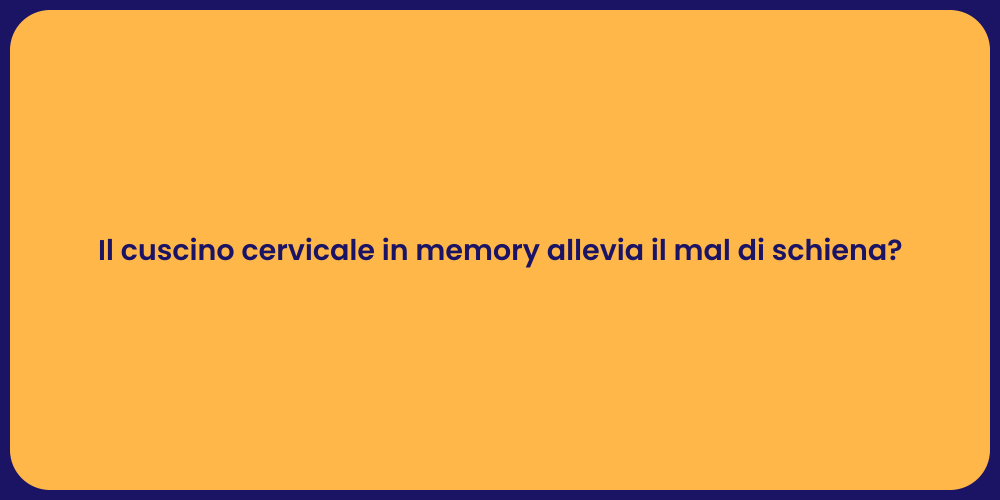 Il cuscino cervicale in memory allevia il mal di schiena?